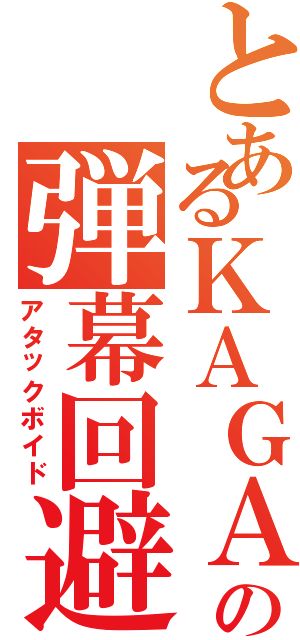 とあるKAGAの
弾幕回避
アタックボイド